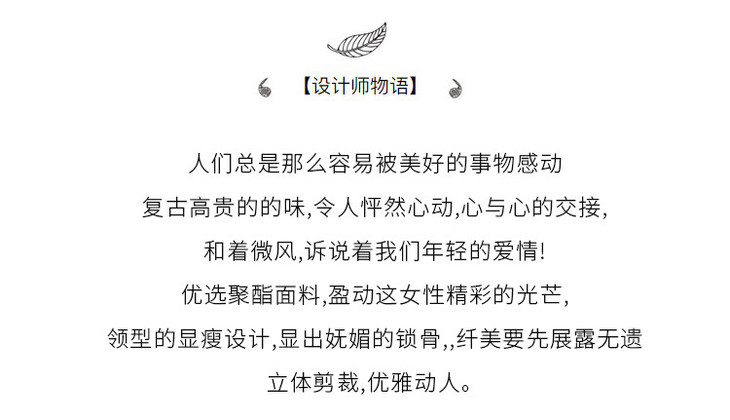 【设计师物语】

人们总是那么容易被美好的事物感动

复古高贵的的味,令人怦然心动,心与心的交接,

和着微风,诉说着我们年轻的爱情!

优选聚酯面料,盈动这女性精彩的光芒,

领型的显瘦设计,显出妩媚的锁骨,,纤美要先展露无遗

立体剪裁,优雅动人。